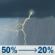 50% → 20%